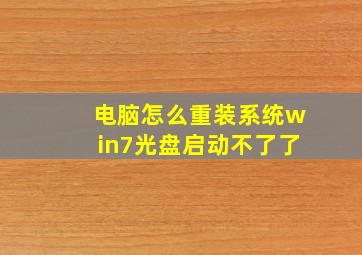 电脑怎么重装系统win7光盘启动不了了